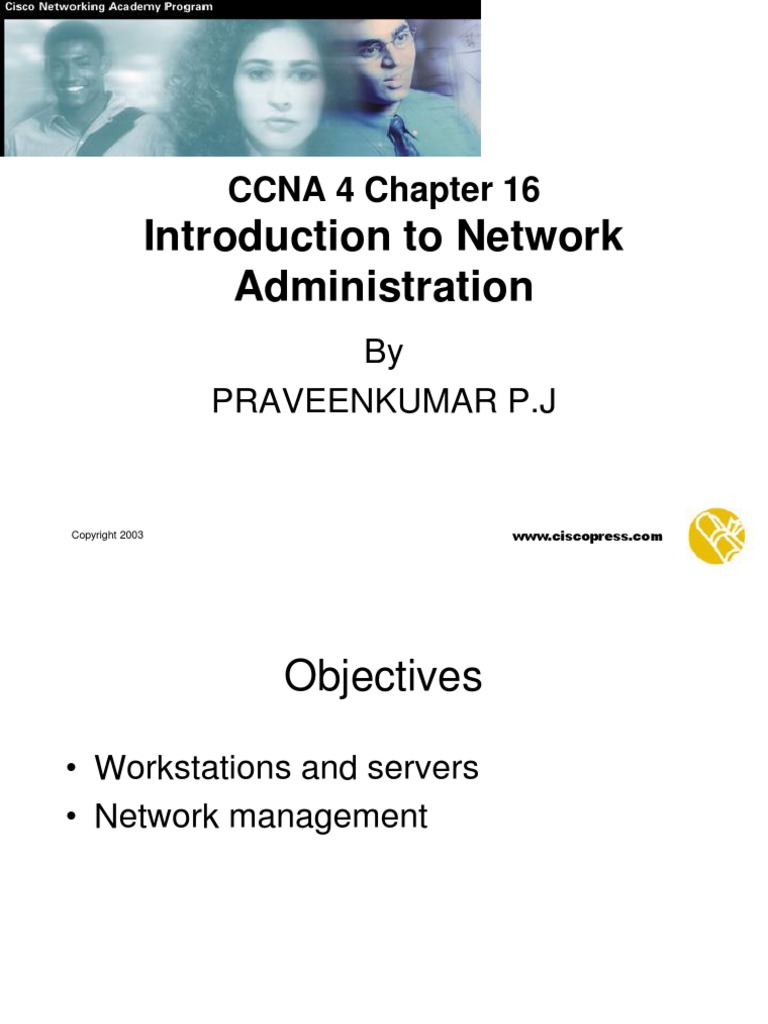 Cisco Networking Academy Program

CCNA 4 Chapter 16
Introduction to Network Administration

By
PRAVEENKUMAR P.J

Copyright 2003

www.ciscopress.com

Objectives

• Workstations and servers
• Network management